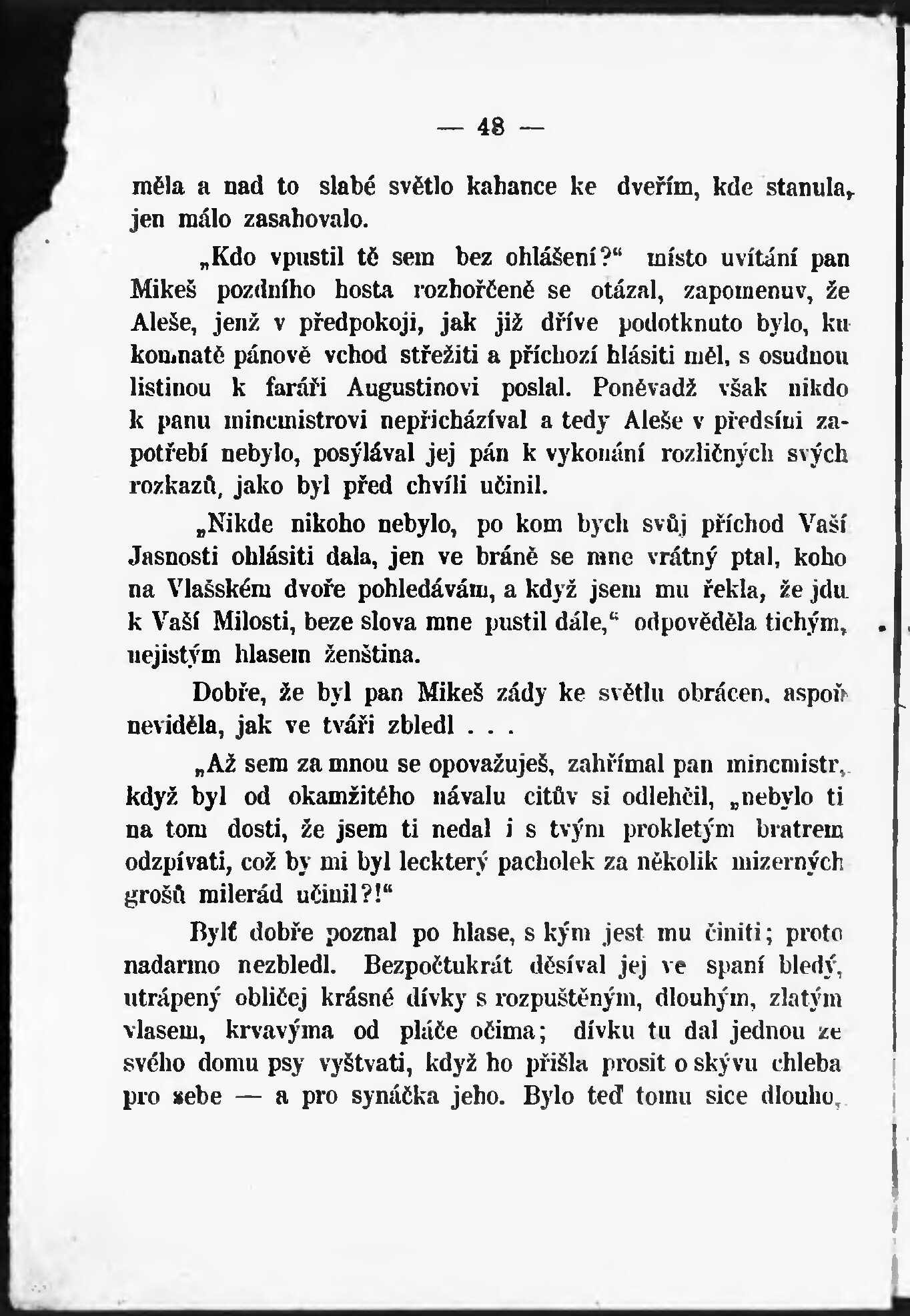 — 48 —

měla a nad to slabé světlo kahance ke dveřím, kde stanula, jen málo zasahovalo.

„Kdo vpustil tě sem bez ohlášení?“ místo uvítání pan Mikeš pozdního hosta rozhořčeně se otázal, zapomenuv, že Aleše, jenž v předpokoji, jak již dříve podotknuto bylo, ku komnatě pánově vchod střežiti a příchozí hlásiti měl, s osudnou listinou k faráři Augustinovi poslal. Poněvadž však nikdo k panu mincmistrovi nepřicházíval a tedy Aleše v předsíni zapotřebí nebylo, posýlával jej pán k vykonání rozličných svých rozkazů, jako byl před chvíli učinil.

„Nikde nikoho nebylo, po kom bych svůj příchod Vaší Jasnosti ohlásiti dala, jen ve bráně se mne vrátný ptal, koho na Vlašském dvoře pohledávám, a když jsem mu řekla, že jdu k Vaší Milosti, beze slova mne pustil dále,“ odpověděla tichým, nejistým hlasem ženština.

Dobře, že byl pan Mikeš zády ke světlu obrácen, aspoň neviděla, jak ve tváři zbledl . . .

„Až sem za mnou se opovažuješ, zahřímal pan mincmistr, když byl od okamžitého návalu citův si odlehčil, „nebylo ti na tom dosti, že jsem ti nedal i s tvým prokletým bratrem odzpívati, což by mi byl leckterý pacholek za několik mizerných grošů milerád učinil?!“

Bylť dobře poznal po hlase, s kým jest mu činiti; proto nadarmo nezbledl. Bezpočtukrát děsíval jej ve spaní bledý, utrápený obličej krásné dívky s rozpuštěným, dlouhým, zlatým vlasem, krvavýma od pláče očima; dívku tu dal jednou ze svého domu psy vyštvati, když ho přišla prosit o skývu chleba pro sebe — a pro synáčka jeho. Bylo teď tomu sice dlouho,